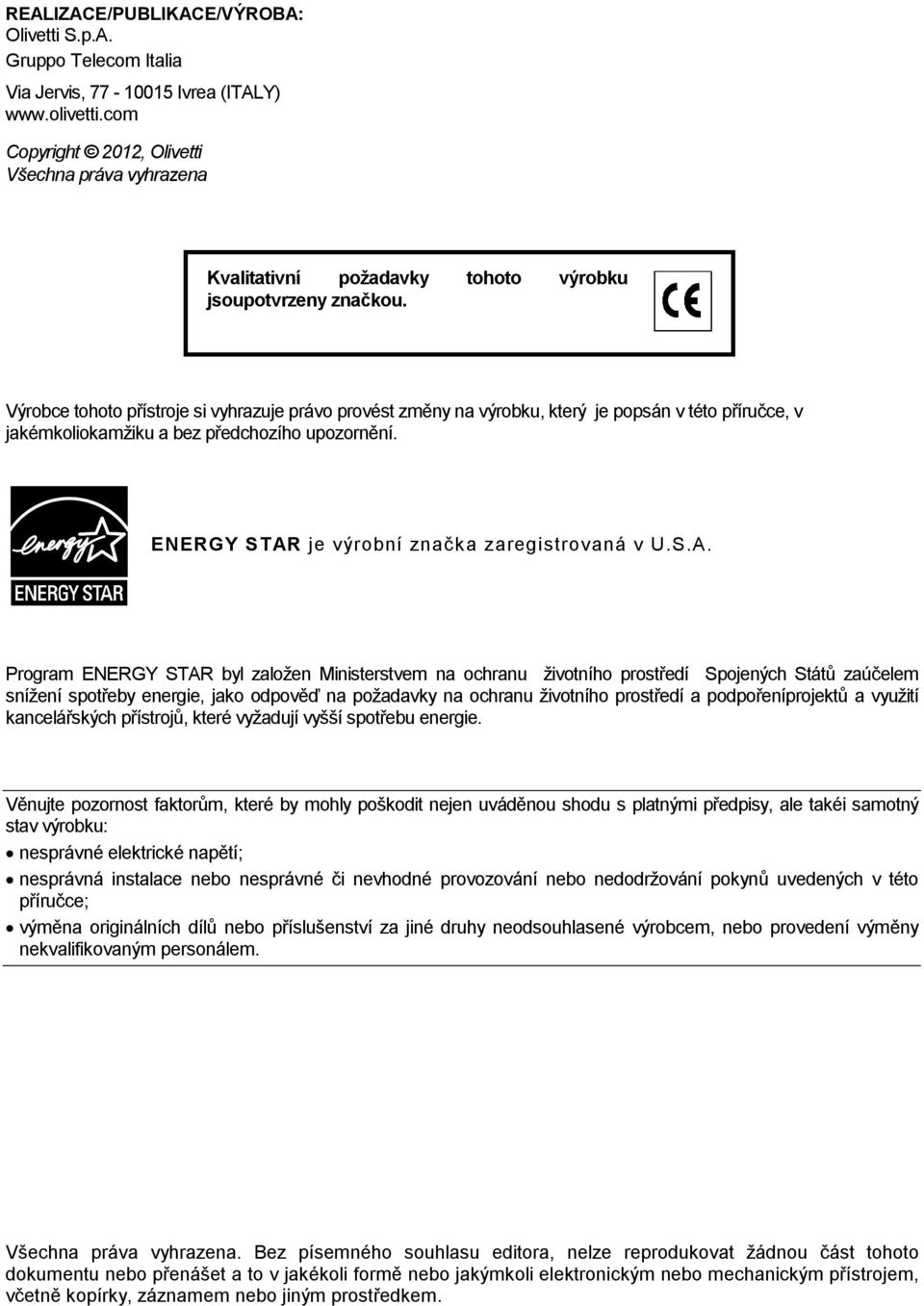 REALIZACE/PUBLIKACE/VÝROBA:
Olivetti S.p.A.
Gruppo Telecom Italia

Via Jervis, 77 - 10015 Ivrea (ITALY)
www.olivetti.com

Copyright © 2012, Olivetti
Všechna práva vyhrazena

Kvalitativní požadavky tohoto výrobku jsoupotvrzeny značkou.

CE

Výrobce tohoto přístroje si vyhrazuje právo provést změny na výrobku, který je popsán v této příručce, v jakémkoliokamžiku a bez předchozího upozornění.

energy ENERGY STAR

ENERGY STAR je výrobní značka zaregistrovaná v U.S.A.

Program ENERGY STAR byl založen Ministerstvem na ochranu životního prostředí Spojených Států zaúčelem snížení spotřeby energie, jako odpověď na požadavky na ochranu životního prostředí a podpořeníprojektů a využití kancelářských přístrojů, které vyžadují vyšší spotřebu energie.

Věnujte pozornost faktorům, které by mohly poškodit nejen uváděnou shodu s platnými předpisy, ale takéi samotný stav výrobku:
• nesprávné elektrické napětí;
• nesprávná instalace nebo nesprávné či nevhodné provozování nebo nedodržování pokynů uvedených v této příručce;
• výměna originálních dílů nebo příslušenství za jiné druhy neodsouhlasené výrobcem, nebo provedení výměny nekvalifikovaným personálem.

Všechna práva vyhrazena. Bez písemného souhlasu editora, nelze reprodukovat žádnou část tohoto dokumentu nebo přenášet a to v jakékoli formě nebo jakýmkoli elektronickým nebo mechanickým přístrojem, včetně kopírky, záznamem nebo jiným prostředkem.